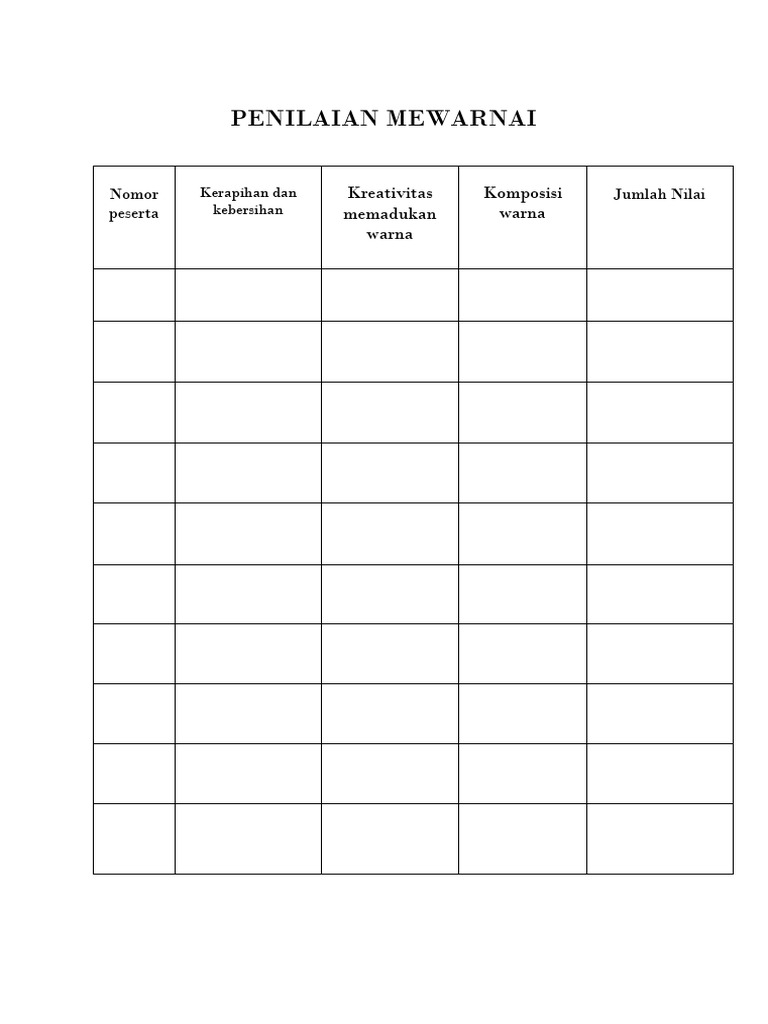 PENILAIAN MEWARNAI

| Nomor peserta | Kerapihan dan kebersihan | Kreativitas memadukan warna | Komposisi warna | Jumlah Nilai |
|---|---|---|---|---|
| | | | | |
| | | | | |
| | | | | |
| | | | | |
| | | | | |
| | | | | |
| | | | | |
| | | | | |
| | | | | |
| | | | | |